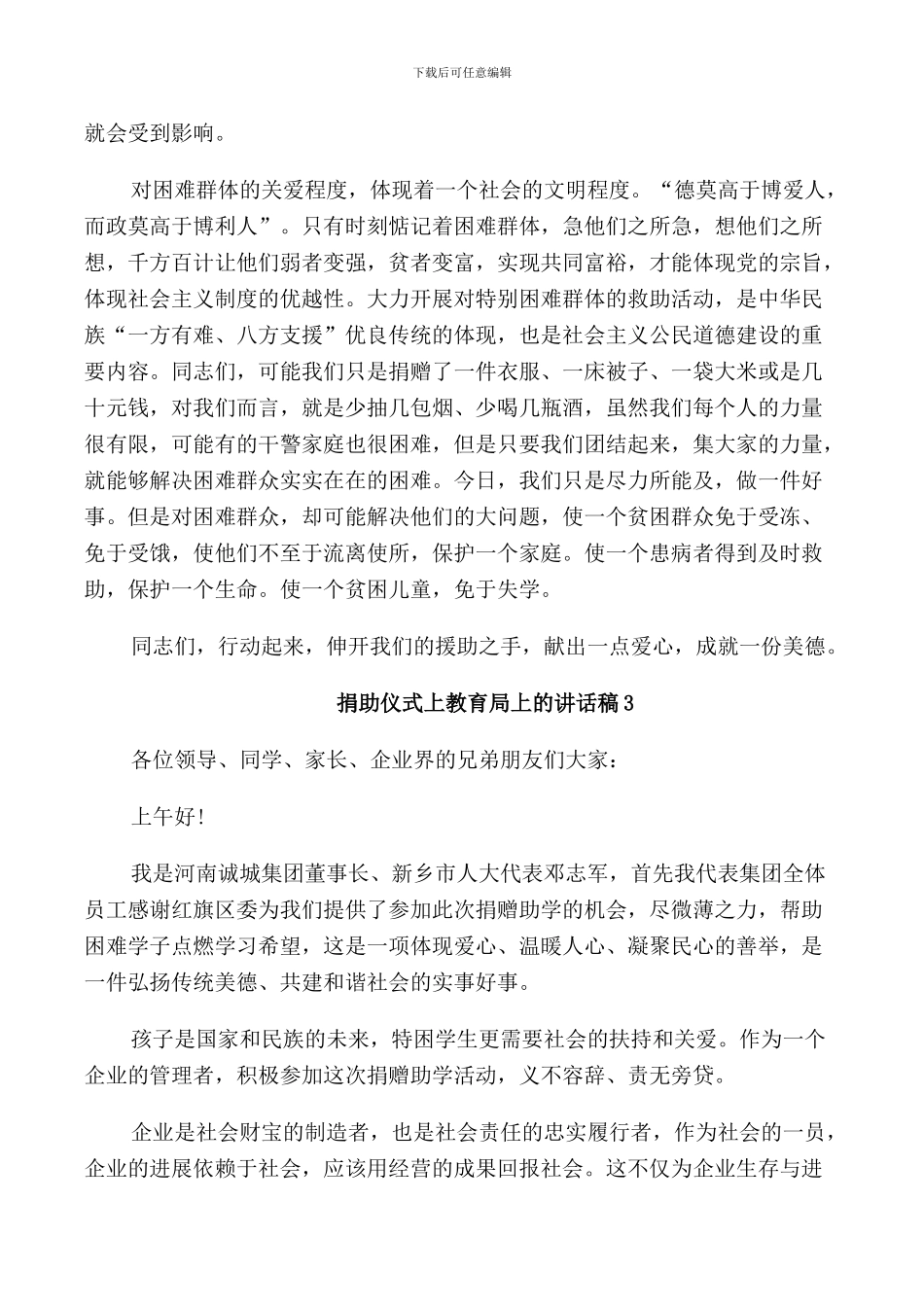 下载后可任意编辑

就会受到影响。

对困难群体的关爱程度，体现着一个社会的文明程度。“德莫高于博爱人，而政莫高于博利人”。只有时刻惦记着困难群体，急他们之所急，想他们之所想，千方百计让他们弱者变强，贫者变富，实现共同富裕，才能体现党的宗旨，体现社会主义制度的优越性。大力开展对特别困难群体的救助活动，是中华民族“一方有难、八方支援”优良传统的体现，也是社会主义公民道德建设的重要内容。同志们，可能我们只是捐赠了一件衣服、一床被子、一袋大米或是几十元钱，对我们而言，就是少抽几包烟、少喝几瓶酒，虽然我们每个人的力量很有限，可能有的干警家庭也很困难，但是只要我们团结起来，集大家的力量，就能够解决困难群众实实在在的困难。今日，我们只是尽力所能及，做一件好事。但是对困难群众，却可能解决他们的大问题，使一个贫困群众免于受冻、免于受饿，使他们不至于流离使所，保护一个家庭。使一个患病者得到及时救助，保护一个生命。使一个贫困儿童，免于失学。

同志们，行动起来，伸开我们的援助之手，献出一点爱心，成就一份美德。

捐助仪式上教育局上的讲话稿3

各位领导、同学、家长、企业界的兄弟朋友们大家：

上午好!

我是河南诚城集团董事长、新乡市人大代表邓志军，首先我代表集团全体员工感谢红旗区委为我们提供了参加此次捐赠助学的机会，尽微薄之力，帮助困难学子点燃学习希望，这是一项体现爱心、温暖人心、凝聚民心的善举，是一件弘扬传统美德、共建和谐社会的实事好事。

孩子是国家和民族的未来，特困学生更需要社会的扶持和关爱。作为一个企业的管理者，积极参加这次捐赠助学活动，义不容辞、责无旁贷。

企业是社会财宝的制造者，也是社会责任的忠实履行者，作为社会的一员，企业的进展依赖于社会，应该用经营的成果回报社会。这不仅为企业生存与进